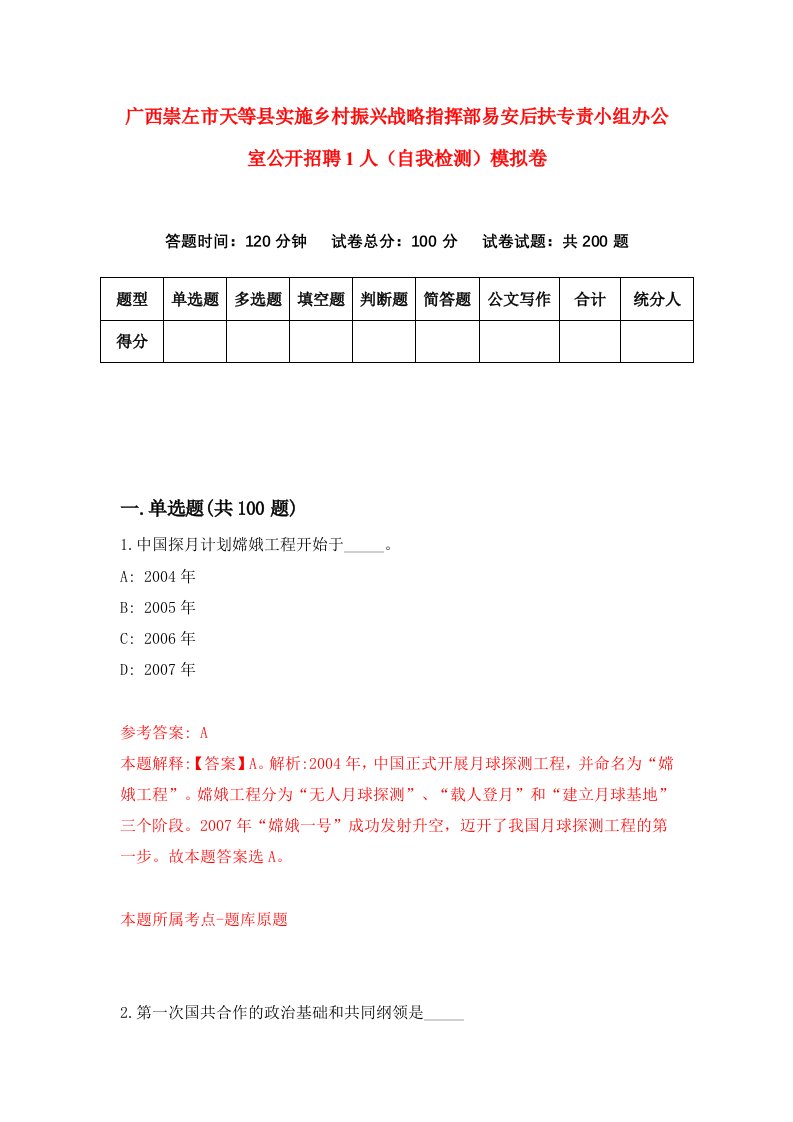 广西崇左市天等县实施乡村振兴战略指挥部易安后扶专责小组办公室公开招聘1人（自我检测）模拟卷

答题时间：120分钟　试卷总分：100分　试卷试题：共200题

| 题型 | 单选题 | 多选题 | 填空题 | 判断题 | 简答题 | 公文写作 | 合计 | 统分人 |
|---|---|---|---|---|---|---|---|---|
| 得分 | | | | | | | | |

一.单选题(共100题)

1.中国探月计划嫦娥工程开始于_____。

A: 2004年

B: 2005年

C: 2006年

D: 2007年

参考答案: A

本题解释:【答案】A。解析:2004年，中国正式开展月球探测工程，并命名为“嫦娥工程”。嫦娥工程分为“无人月球探测”、“载人登月”和“建立月球基地”三个阶段。2007年“嫦娥一号”成功发射升空，迈开了我国月球探测工程的第一步。故本题答案选A。

本题所属考点-题库原题

2.第一次国共合作的政治基础和共同纲领是_____